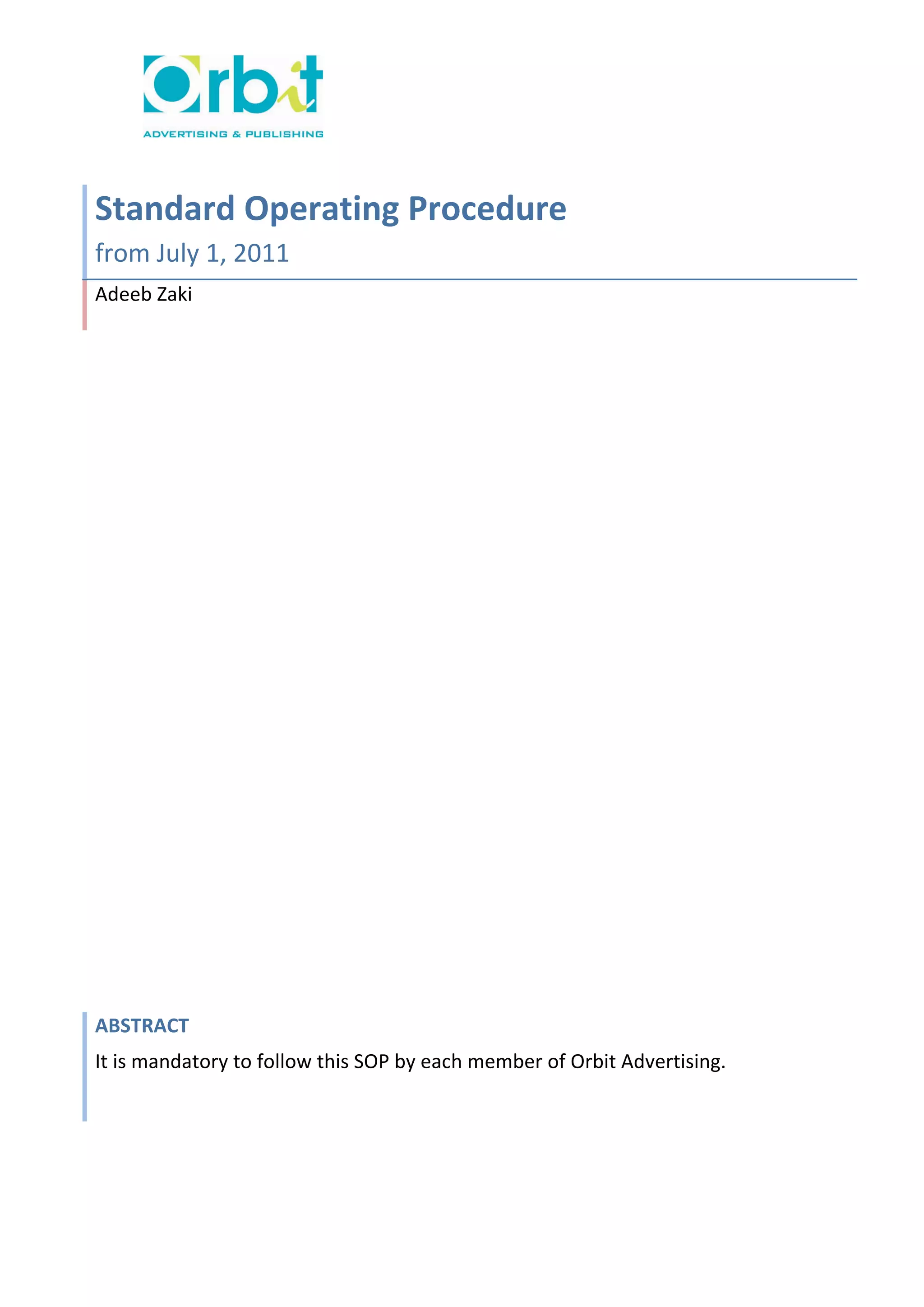 Orbit
ADVERTISING & PUBLISHING

Standard Operating Procedure

from July 1, 2011

Adeeb Zaki

ABSTRACT

It is mandatory to follow this SOP by each member of Orbit Advertising.